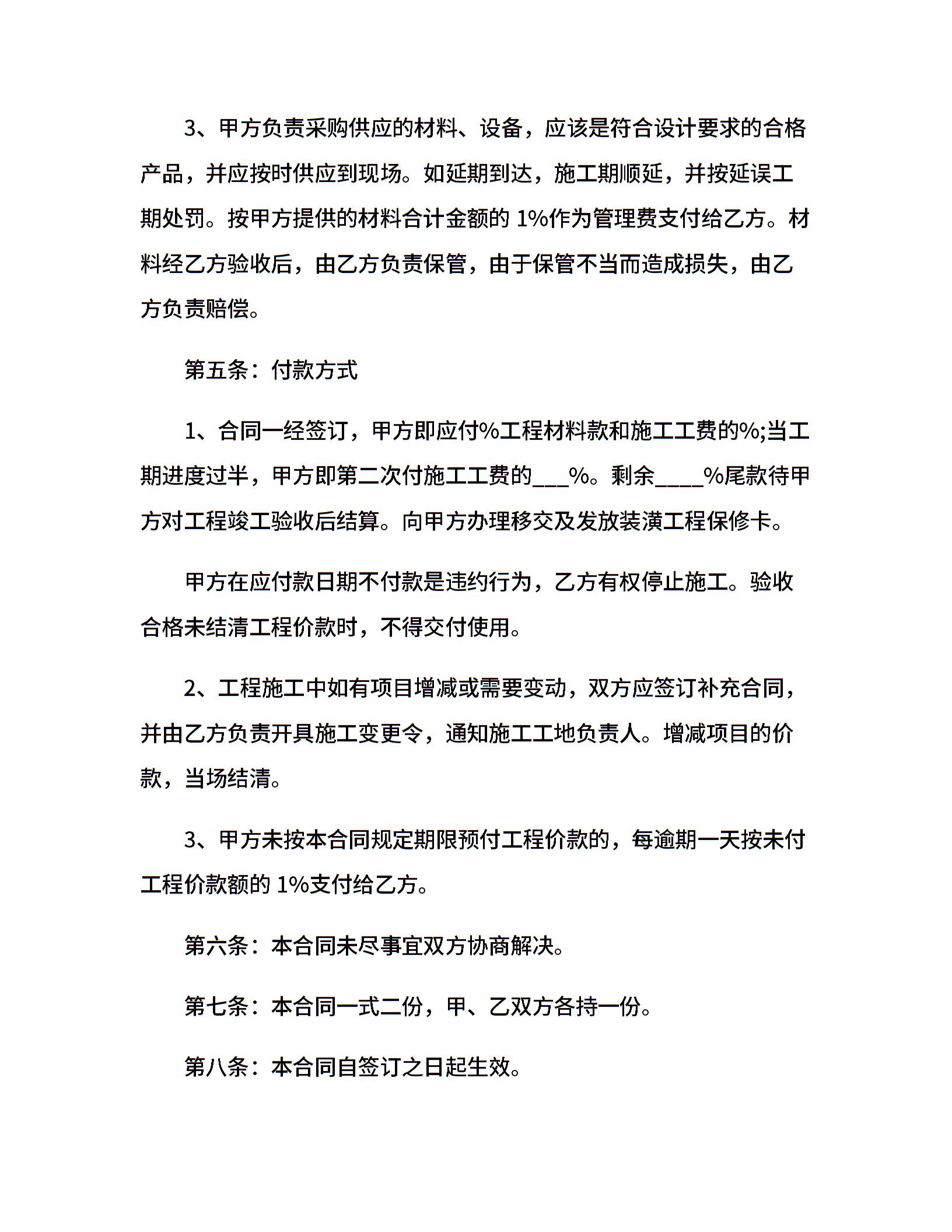 3、甲方负责采购供应的材料、设备，应该是符合设计要求的合格产品，并应按时供应到现场。如延期到达，施工期顺延，并按延误工期处罚。按甲方提供的材料合计金额的 1%作为管理费支付给乙方。材料经乙方验收后，由乙方负责保管，由于保管不当而造成损失，由乙方负责赔偿。

第五条：付款方式

1、合同一经签订，甲方即应付%工程材料款和施工工费的%;当工期进度过半，甲方即第二次付施工工费的___%。剩余____%尾款待甲方对工程竣工验收后结算。向甲方办理移交及发放装潢工程保修卡。

甲方在应付款日期不付款是违约行为，乙方有权停止施工。验收合格未结清工程价款时，不得交付使用。

2、工程施工中如有项目增减或需要变动，双方应签订补充合同，并由乙方负责开具施工变更令，通知施工工地负责人。增减项目的价款，当场结清。

3、甲方未按本合同规定期限预付工程价款的，每逾期一天按未付工程价款额的 1%支付给乙方。

第六条：本合同未尽事宜双方协商解决。

第七条：本合同一式二份，甲、乙双方各持一份。

第八条：本合同自签订之日起生效。